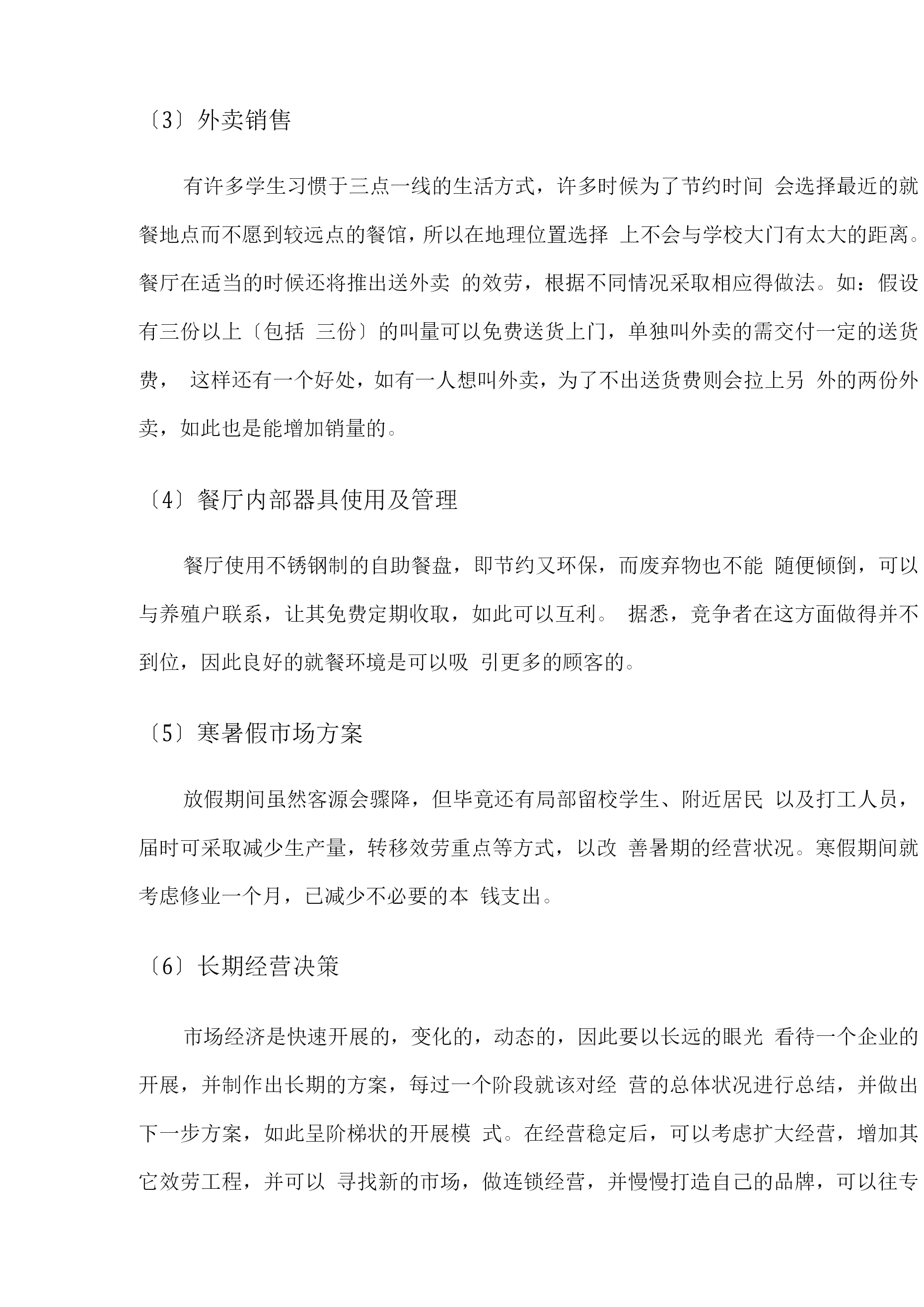 〔3〕外卖销售

有许多学生习惯于三点一线的生活方式，许多时候为了节约时间 会选择最近的就餐地点而不愿到较远点的餐馆，所以在地理位置选择 上不会与学校大门有太大的距离。餐厅在适当的时候还将推出送外卖 的效劳，根据不同情况采取相应得做法。如：假设有三份以上〔包括 三份〕的叫量可以免费送货上门，单独叫外卖的需交付一定的送货费， 这样还有一个好处，如有一人想叫外卖，为了不出送货费则会拉上另 外的两份外卖，如此也是能增加销量的。

〔4〕餐厅内部器具使用及管理

餐厅使用不锈钢制的自助餐盘，即节约又环保，而废弃物也不能 随便倾倒，可以与养殖户联系，让其免费定期收取，如此可以互利。 据悉，竞争者在这方面做得并不到位，因此良好的就餐环境是可以吸 引更多的顾客的。

〔5〕寒暑假市场方案

放假期间虽然客源会骤降，但毕竟还有局部留校学生、附近居民 以及打工人员，届时可采取减少生产量，转移效劳重点等方式，以改 善暑期的经营状况。寒假期间就考虑修业一个月，已减少不必要的本 钱支出。

〔6〕长期经营决策

市场经济是快速开展的，变化的，动态的，因此要以长远的眼光 看待一个企业的开展，并制作出长期的方案，每过一个阶段就该对经 营的总体状况进行总结，并做出下一步方案，如此呈阶梯状的开展模 式。在经营稳定后，可以考虑扩大经营，增加其它效劳工程，并可以 寻找新的市场，做连锁经营，并慢慢打造自己的品牌，可以往专